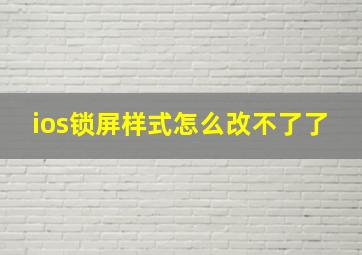 ios锁屏样式怎么改不了了